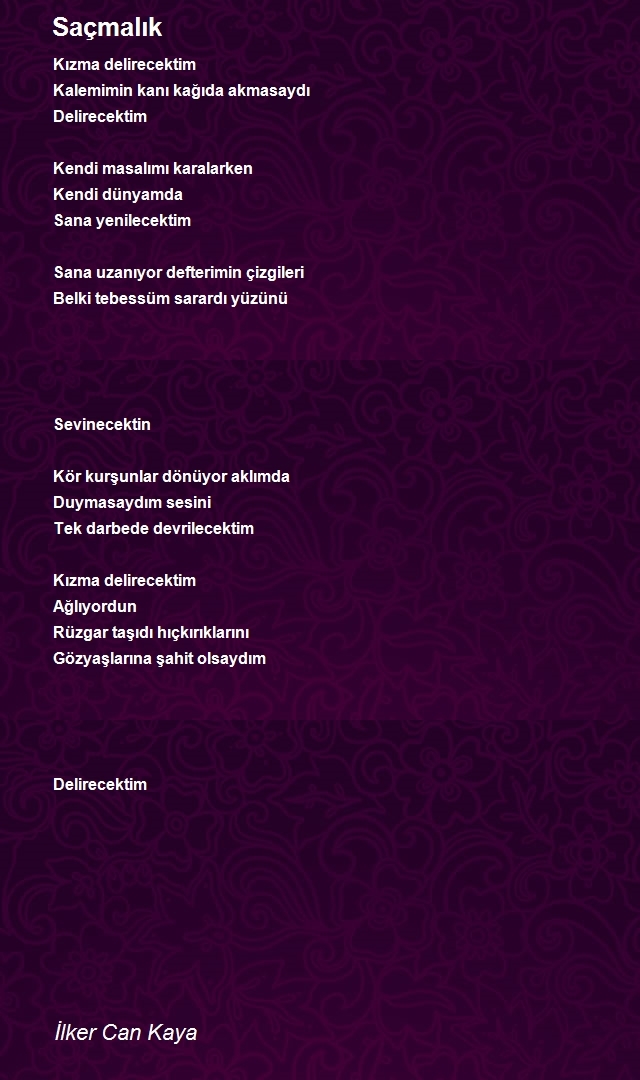 Saçmalık

Kızma delirecektim
Kalemimin kanı kağıda akmasaydı
Delirecektim

Kendi masalımı karalarken
Kendi dünyamda
Sana yenilecektim

Sana uzanıyor defterimin çizgileri
Belki tebessüm sarardı yüzünü

Sevinecektin

Kör kurşunlar dönüyor aklımda
Duymasaydım sesini
Tek darbede devrilecektim

Kızma delirecektim
Ağlıyordun
Rüzgar taşıdı hıçkırıklarını
Gözyaşlarına şahit olsaydım

Delirecektim

İlker Can Kaya